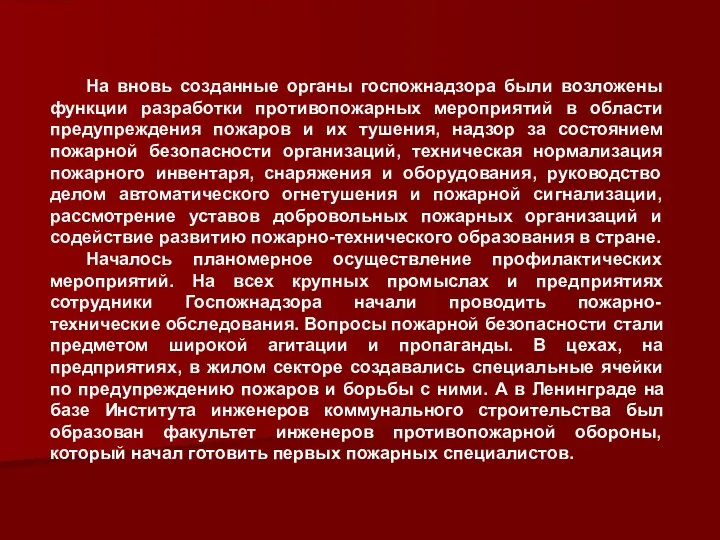 На вновь созданные органы госпожнадзора были возложены функции разработки противопожарных мероприятий в области предупреждения пожаров и их тушения, надзор за состоянием пожарной безопасности организаций, техническая нормализация пожарного инвентаря, снаряжения и оборудования, руководство делом автоматического огнетушения и пожарной сигнализации, рассмотрение уставов добровольных пожарных организаций и содействие развитию пожарно-технического образования в стране.

Началось планомерное осуществление профилактических мероприятий. На всех крупных промыслах и предприятиях сотрудники Госпожнадзора начали проводить пожарно-технические обследования. Вопросы пожарной безопасности стали предметом широкой агитации и пропаганды. В цехах, на предприятиях, в жилом секторе создавались специальные ячейки по предупреждению пожаров и борьбы с ними. А в Ленинграде на базе Института инженеров коммунального строительства был образован факультет инженеров противопожарной обороны, который начал готовить первых пожарных специалистов.